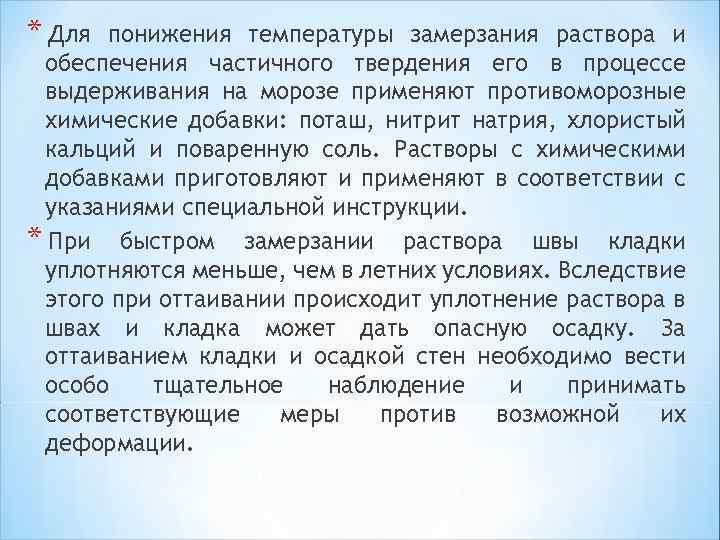 * Для понижения температуры замерзания раствора и обеспечения частичного твердения его в процессе выдерживания на морозе применяют противоморозные химические добавки: поташ, нитрит натрия, хлористый кальций и поваренную соль. Растворы с химическими добавками приготовляют и применяют в соответствии с указаниями специальной инструкции.

* При быстром замерзании раствора швы кладки уплотняются меньше, чем в летних условиях. Вследствие этого при оттаивании происходит уплотнение раствора в швах и кладка может дать опасную осадку. За оттаиванием кладки и осадкой стен необходимо вести особо тщательное наблюдение и принимать соответствующие меры против возможной их деформации.